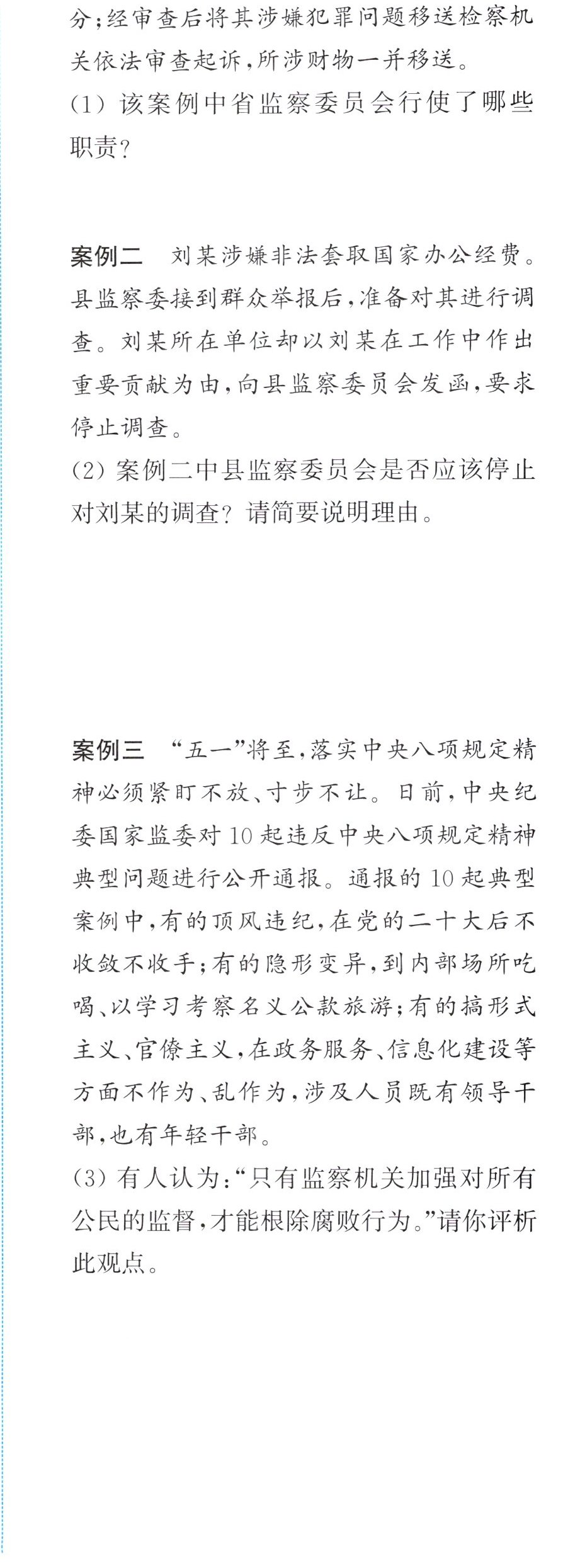 分;经审查后将其涉嫌犯罪问题移送检察机关依法审查起诉,所涉财物一并移送。

(1)该案例中省监察委员会行使了哪些职责?

案例二 刘某涉嫌非法套取国家办公经费。县监察委接到群众举报后,准备对其进行调查。刘某所在单位却以刘某在工作中作出重要贡献为由,向县监察委员会发函,要求停止调查。

(2)案例二中县监察委员会是否应该停止对刘某的调查?请简要说明理由。

案例三 “五一”将至,落实中央八项规定精神必须紧盯不放、寸步不让。日前,中央纪委国家监委对10起违反中央八项规定精神典型问题进行公开通报。通报的10起典型案例中,有的顶风违纪,在党的二十大后不收敛不收手;有的隐形变异,到内部场所吃喝、以学习考察名义公款旅游;有的搞形式主义、官僚主义,在政务服务、信息化建设等方面不作为、乱作为,涉及人员既有领导干部,也有年轻干部。

(3)有人认为:“只有监察机关加强对所有公民的监督,才能根除腐败行为。”请你评析此观点。